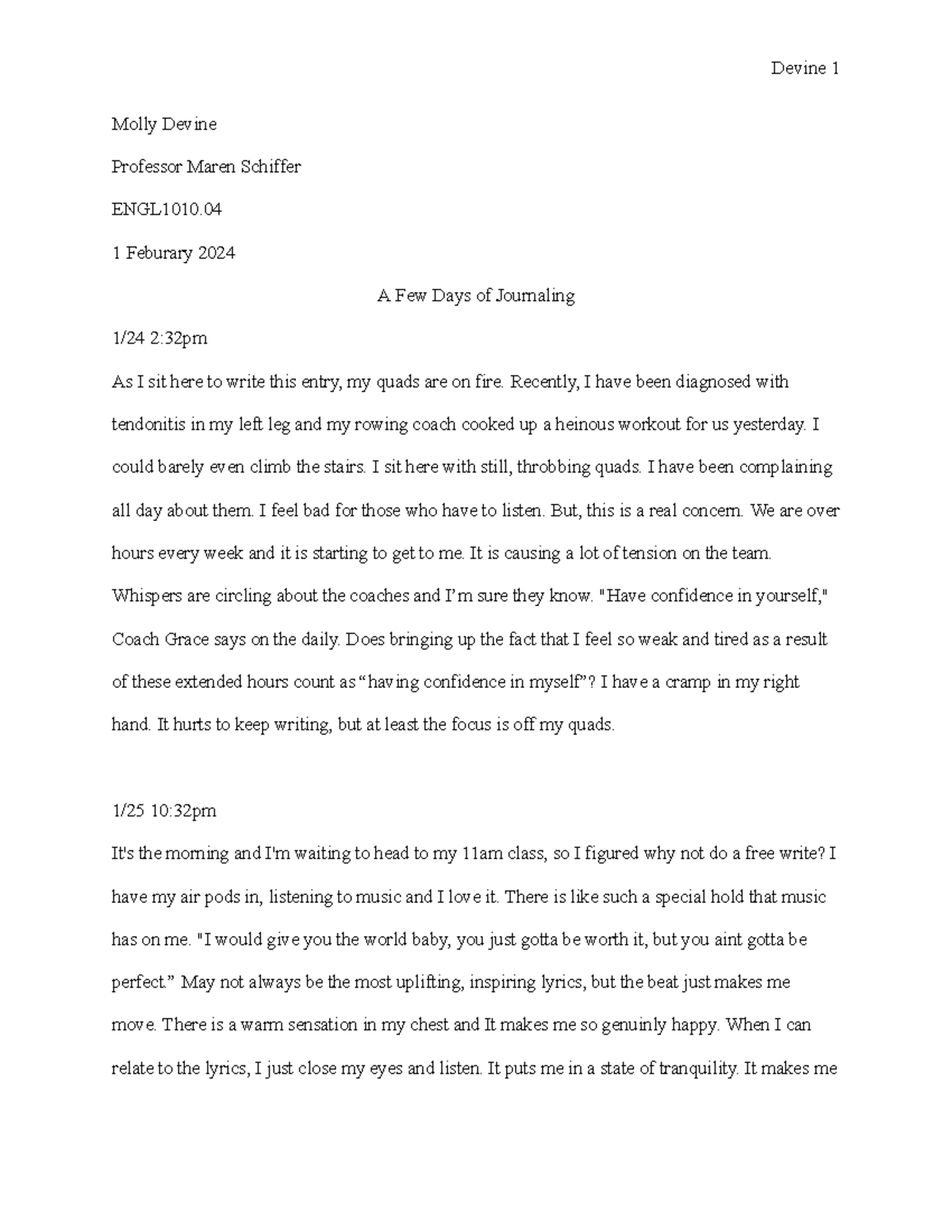 Devine 1

Molly Devine

Professor Maren Schiffer

ENGL1010.04

1 Feburary 2024

A Few Days of Journaling

1/24 2:32pm

As I sit here to write this entry, my quads are on fire. Recently, I have been diagnosed with tendonitis in my left leg and my rowing coach cooked up a heinous workout for us yesterday. I could barely even climb the stairs. I sit here with still, throbbing quads. I have been complaining all day about them. I feel bad for those who have to listen. But, this is a real concern. We are over hours every week and it is starting to get to me. It is causing a lot of tension on the team. Whispers are circling about the coaches and I'm sure they know. "Have confidence in yourself," Coach Grace says on the daily. Does bringing up the fact that I feel so weak and tired as a result of these extended hours count as "having confidence in myself"? I have a cramp in my right hand. It hurts to keep writing, but at least the focus is off my quads.

1/25 10:32pm

It's the morning and I'm waiting to head to my 11am class, so I figured why not do a free write? I have my air pods in, listening to music and I love it. There is like such a special hold that music has on me. "I would give you the world baby, you just gotta be worth it, but you aint gotta be perfect." May not always be the most uplifting, inspiring lyrics, but the beat just makes me move. There is a warm sensation in my chest and It makes me so genuinly happy. When I can relate to the lyrics, I just close my eyes and listen. It puts me in a state of tranquility. It makes me